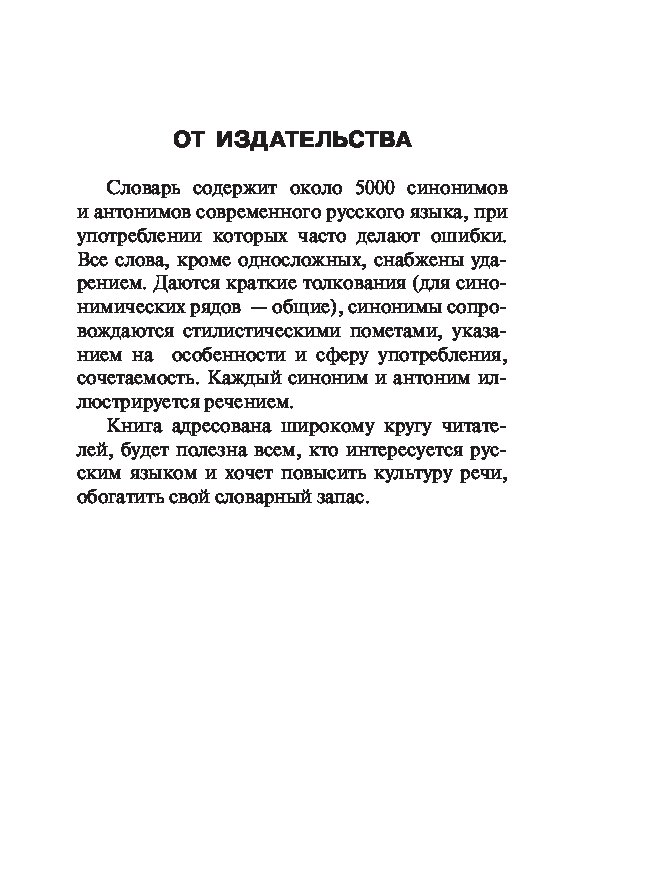 ОТ ИЗДАТЕЛЬСТВА

Словарь содержит около 5000 синонимов и антонимов современного русского языка, при употреблении которых часто делают ошибки. Все слова, кроме односложных, снабжены ударением. Даются краткие толкования (для синонимических рядов — общие), синонимы сопровождаются стилистическими пометами, указанием на особенности и сферу употребления, сочетаемость. Каждый синоним и антоним иллюстрируется речением.

Книга адресована широкому кругу читателей, будет полезна всем, кто интересуется русским языком и хочет повысить культуру речи, обогатить свой словарный запас.